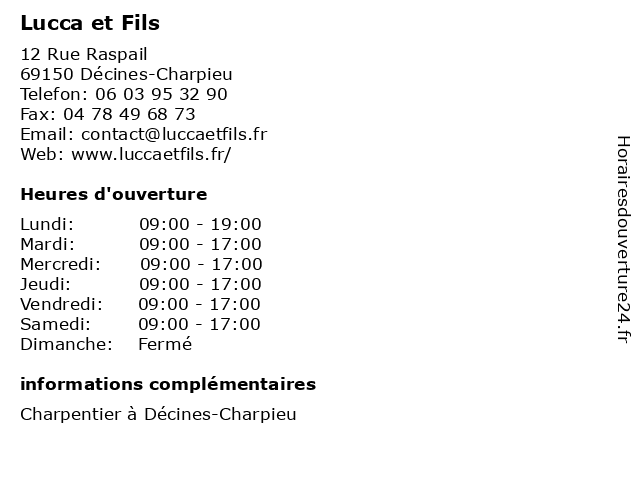 Lucca et Fils

12 Rue Raspail
69150 Décines-Charpieu
Telefon: 06 03 95 32 90
Fax: 04 78 49 68 73
Email: contact@luccaetfils.fr
Web: www.luccaetfils.fr/

Heures d'ouverture

Lundi: 09:00 - 19:00
Mardi: 09:00 - 17:00
Mercredi: 09:00 - 17:00
Jeudi: 09:00 - 17:00
Vendredi: 09:00 - 17:00
Samedi: 09:00 - 17:00
Dimanche: Fermé

informations complémentaires

Charpentier à Décines-Charpieu

Horairesdouverture24.fr